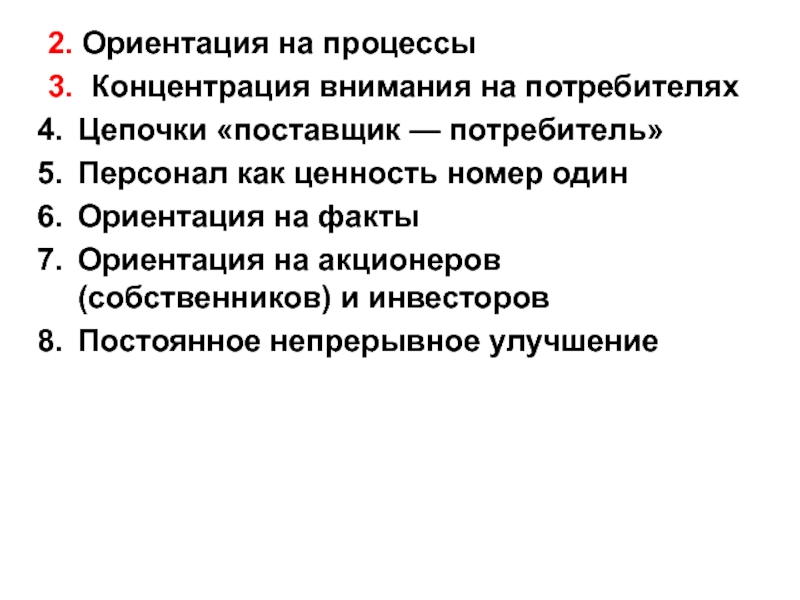 2. Ориентация на процессы
3. Концентрация внимания на потребителях
4. Цепочки «поставщик — потребитель»
5. Персонал как ценность номер один
6. Ориентация на факты
7. Ориентация на акционеров (собственников) и инвесторов
8. Постоянное непрерывное улучшение